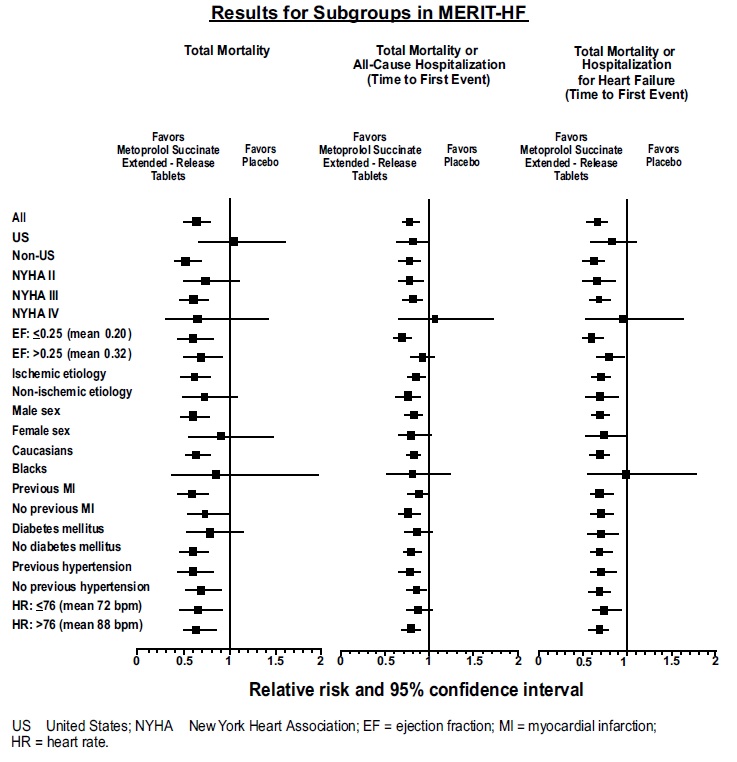 Results for Subgroups in MERIT-HF

Total Mortality

Total Mortality or All-Cause Hospitalization (Time to First Event)

Total Mortality or Hospitalization for Heart Failure (Time to First Event)

Favors Metoprolol Succinate Extended - Release Tablets

Favors Placebo

Favors Metoprolol Succinate Extended - Release Tablets

Favors Placebo

Favors Metoprolol Succinate Extended - Release Tablets

Favors Placebo

All
US
Non-US
NYHA II
NYHA III
NYHA IV
EF: ≤0.25 (mean 0.20)
EF: >0.25 (mean 0.32)
Ischemic etiology
Non-ischemic etiology
Male sex
Female sex
Caucasians
Blacks
Previous MI
No previous MI
Diabetes mellitus
No diabetes mellitus
Previous hypertension
No previous hypertension
HR: ≤76 (mean 72 bpm)
HR: >76 (mean 88 bpm)

0 0.5 1 1.5 2

0 0.5 1 1.5 2

0 0.5 1 1.5 2

Relative risk and 95% confidence interval

US United States; NYHA New York Heart Association; EF = ejection fraction; MI = myocardial infarction; HR = heart rate.